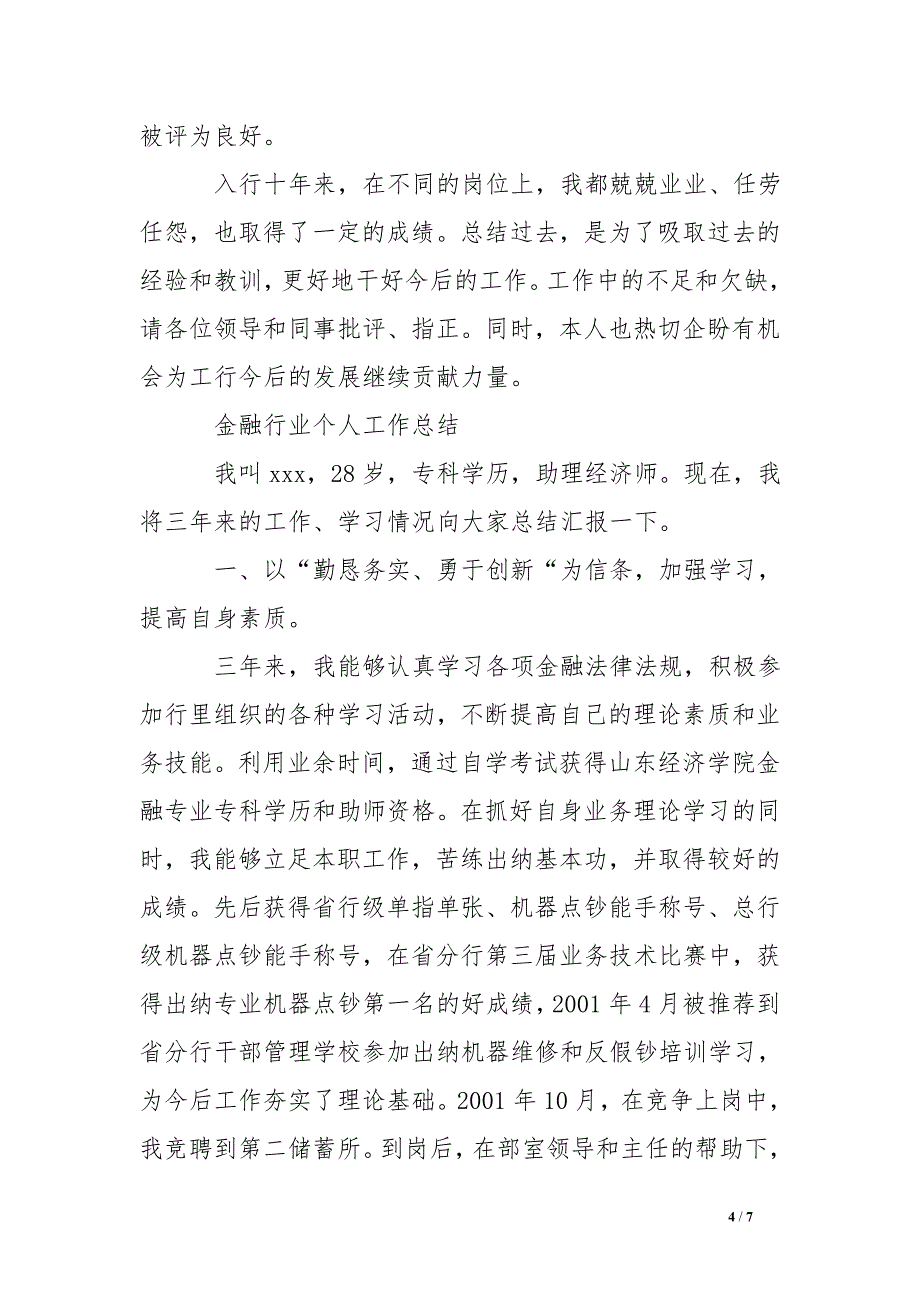 被评为良好。

入行十年来，在不同的岗位上，我都兢兢业业、任劳任怨，也取得了一定的成绩。总结过去，是为了吸取过去的经验和教训，更好地干好今后的工作。工作中的不足和欠缺，请各位领导和同事批评、指正。同时，本人也热切企盼有机会为工行今后的发展继续贡献力量。

金融行业个人工作总结

我叫 xxx，28 岁，专科学历，助理经济师。现在，我将三年来的工作、学习情况向大家总结汇报一下。

一、以“勤恳务实、勇于创新“为信条，加强学习，提高自身素质。

三年来，我能够认真学习各项金融法律法规，积极参加行里组织的各种学习活动，不断提高自己的理论素质和业务技能。利用业余时间，通过自学考试获得山东经济学院金融专业专科学历和助师资格。在抓好自身业务理论学习的同时，我能够立足本职工作，苦练出纳基本功，并取得较好的成绩。先后获得省行级单指单张、机器点钞能手称号、总行级机器点钞能手称号，在省分行第三届业务技术比赛中，获得出纳专业机器点钞第一名的好成绩，2001 年 4 月被推荐到省分行干部管理学校参加出纳机器维修和反假钞培训学习，为今后工作夯实了理论基础。2001 年 10 月，在竞争上岗中，我竞聘到第二储蓄所。到岗后，在部室领导和主任的帮助下，

4 / 7